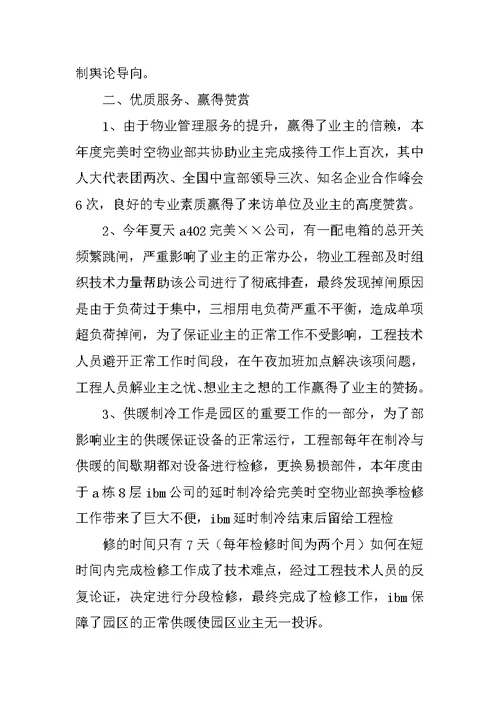 制舆论导向。

二、优质服务、赢得赞赏

1、由于物业管理服务的提升，赢得了业主的信赖，本年度完美时空物业部共协助业主完成接待工作上百次，其中人大代表团两次、全国中宣部领导三次、知名企业合作峰会6次，良好的专业素质赢得了来访单位及业主的高度赞赏。

2、今年夏天a402完美××公司，有一配电箱的总开关频繁跳闸，严重影响了业主的正常办公，物业工程部及时组织技术力量帮助该公司进行了彻底排查，最终发现掉闸原因是由于负荷过于集中，三相用电负荷严重不平衡，造成单项超负荷掉闸，为了保证业主的正常工作不受影响，工程技术人员避开正常工作时间段，在午夜加班加点解决该项问题，工程人员解业主之忧、想业主之想的工作赢得了业主的赞扬。

3、供暖制冷工作是园区的重要工作的一部分，为了部影响业主的供暖保证设备的正常运行，工程部每年在制冷与供暖的间歇期都对设备进行检修，更换易损部件，本年度由于a栋8层ibm公司的延时制冷给完美时空物业部换季检修工作带来了巨大不便，ibm延时制冷结束后留给工程检

修的时间只有7天（每年检修时间为两个月）如何在短时间内完成检修工作成了技术难点，经过工程技术人员的反复论证，决定进行分段检修，最终完成了检修工作，ibm保障了园区的正常供暖使园区业主无一投诉。